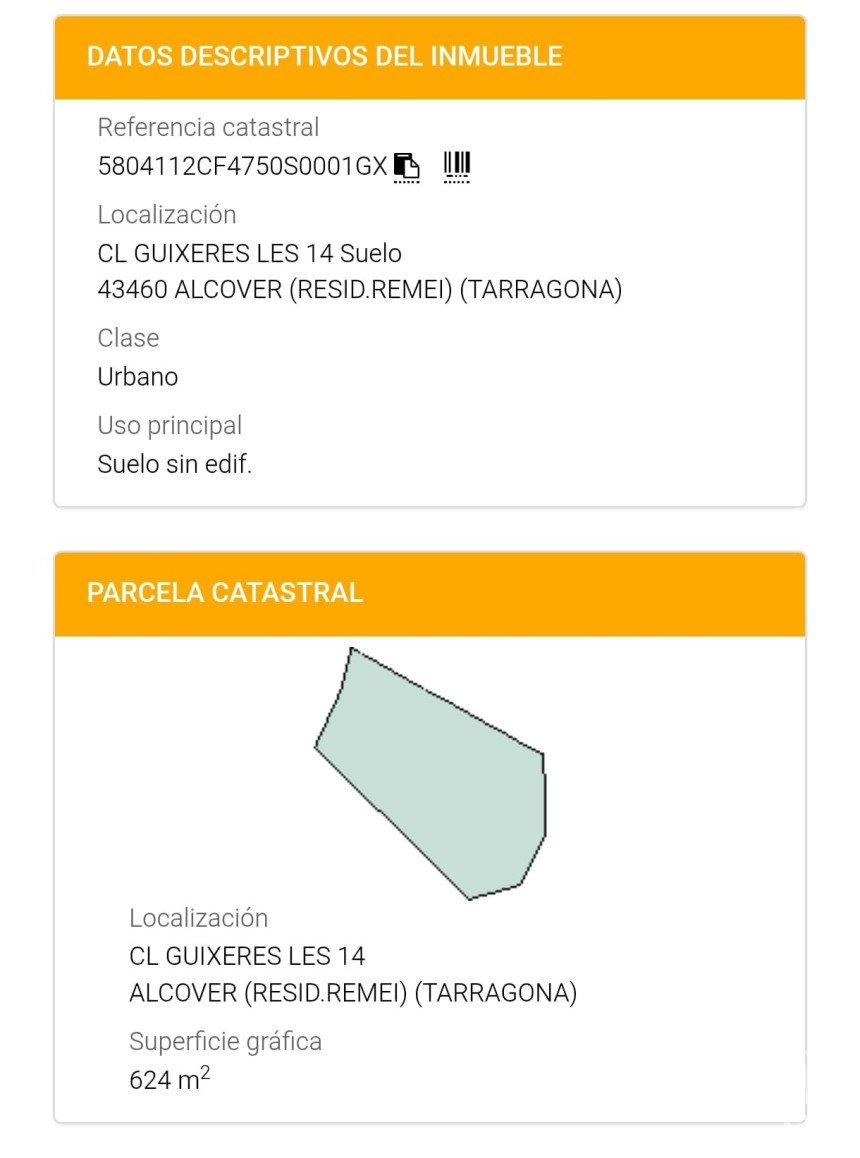 DATOS DESCRIPTIVOS DEL INMUEBLE

Referencia catastral
5804112CF4750S0001GX

Localización
CL GUIXERES LES 14 Suelo
43460 ALCOVER (RESID.REMEI) (TARRAGONA)

Clase
Urbano

Uso principal
Suelo sin edif.

PARCELA CATASTRAL

Localización
CL GUIXERES LES 14
ALCOVER (RESID.REMEI) (TARRAGONA)

Superficie gráfica
624 $m^2$